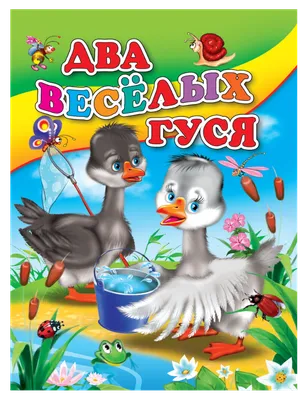 ДВА ВЕСЁЛЫХ ГУСЯ